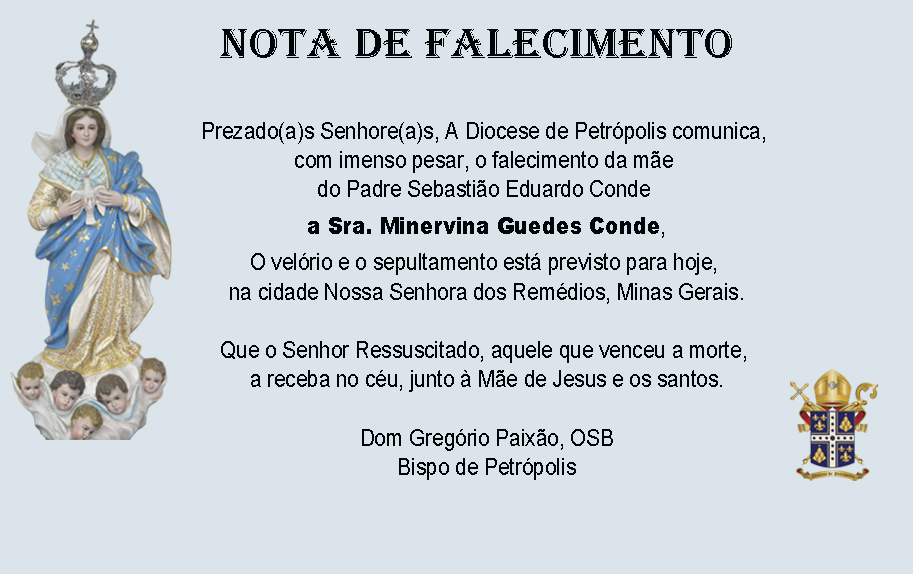 NOTA DE FALECIMENTO

Prezado(a)s Senhore(a)s, A Diocese de Petrópolis comunica, com imenso pesar, o falecimento da mãe do Padre Sebastião Eduardo Conde

a Sra. Minervina Guedes Conde,

O velório e o sepultamento está previsto para hoje, na cidade Nossa Senhora dos Remédios, Minas Gerais.

Que o Senhor Ressuscitado, aquele que venceu a morte, a receba no céu, junto à Mãe de Jesus e os santos.

Dom Gregório Paixão, OSB
Bispo de Petrópolis